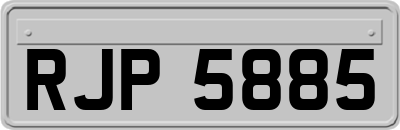 RJP 5885